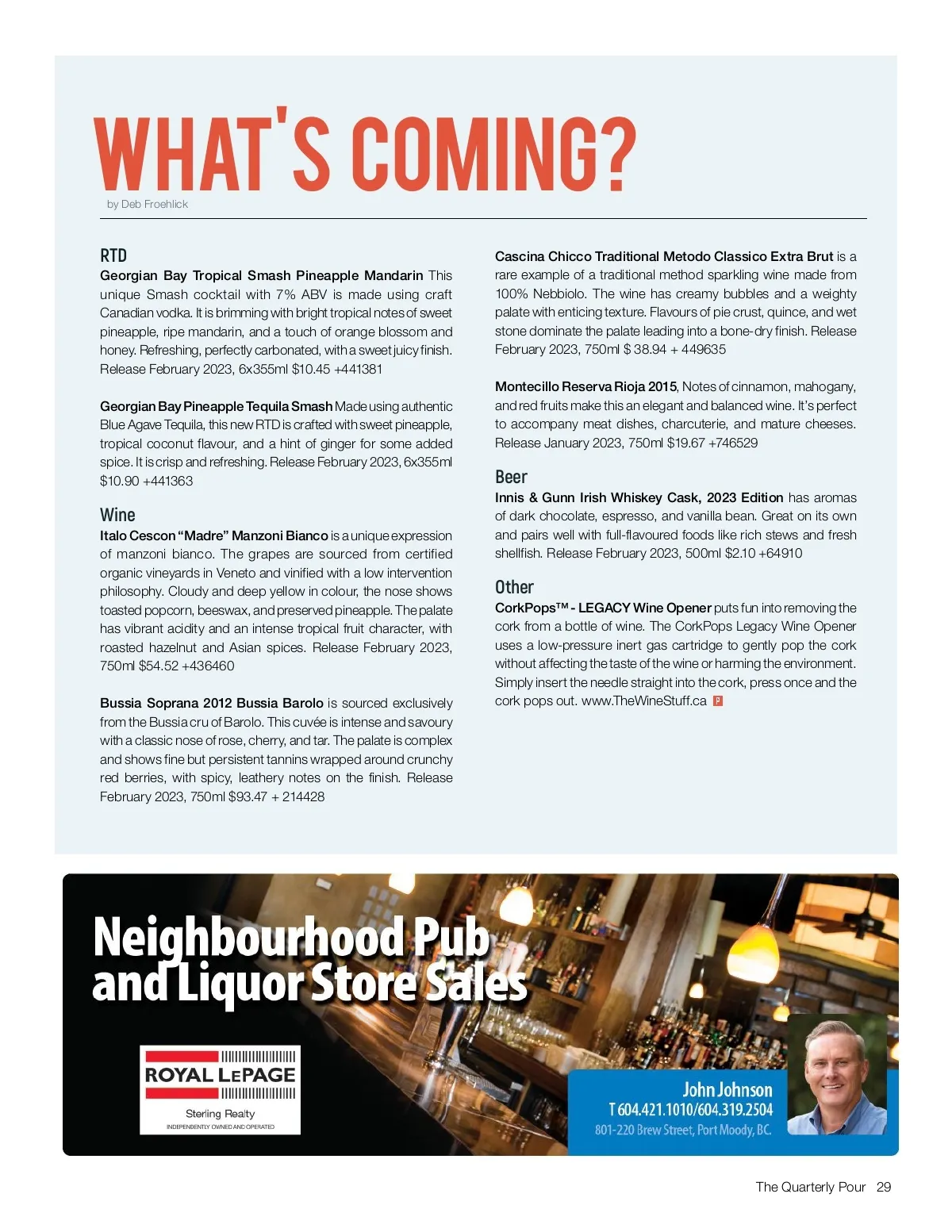 WHAT'S COMING?

by Deb Froehlick

RTD

Georgian Bay Tropical Smash Pineapple Mandarin This unique Smash cocktail with 7% ABV is made using craft Canadian vodka. It is brimming with bright tropical notes of sweet pineapple, ripe mandarin, and a touch of orange blossom and honey. Refreshing, perfectly carbonated, with a sweet juicy finish. Release February 2023, 6x355ml $10.45 +441381

Georgian Bay Pineapple Tequila Smash Made using authentic Blue Agave Tequila, this new RTD is crafted with sweet pineapple, tropical coconut flavour, and a hint of ginger for some added spice. It is crisp and refreshing. Release February 2023, 6x355ml $10.90 +441363

Wine

Italo Cescon "Madre" Manzoni Bianco is a unique expression of manzoni bianco. The grapes are sourced from certified organic vineyards in Veneto and vinified with a low intervention philosophy. Cloudy and deep yellow in colour, the nose shows toasted popcorn, beeswax, and preserved pineapple. The palate has vibrant acidity and an intense tropical fruit character, with roasted hazelnut and Asian spices. Release February 2023, 750ml $54.52 +436460

Bussia Soprana 2012 Bussia Barolo is sourced exclusively from the Bussia cru of Barolo. This cuvée is intense and savoury with a classic nose of rose, cherry, and tar. The palate is complex and shows fine but persistent tannins wrapped around crunchy red berries, with spicy, leathery notes on the finish. Release February 2023, 750ml $93.47 + 214428

Cascina Chicco Traditional Metodo Classico Extra Brut is a rare example of a traditional method sparkling wine made from 100% Nebbiolo. The wine has creamy bubbles and a weighty palate with enticing texture. Flavours of pie crust, quince, and wet stone dominate the palate leading into a bone-dry finish. Release February 2023, 750ml $ 38.94 + 449635

Montecillo Reserva Rioja 2015, Notes of cinnamon, mahogany, and red fruits make this an elegant and balanced wine. It's perfect to accompany meat dishes, charcuterie, and mature cheeses. Release January 2023, 750ml $19.67 +746529

Beer

Innis & Gunn Irish Whiskey Cask, 2023 Edition has aromas of dark chocolate, espresso, and vanilla bean. Great on its own and pairs well with full-flavoured foods like rich stews and fresh shellfish. Release February 2023, 500ml $2.10 +64910

Other

CorkPops™ - LEGACY Wine Opener puts fun into removing the cork from a bottle of wine. The CorkPops Legacy Wine Opener uses a low-pressure inert gas cartridge to gently pop the cork without affecting the taste of the wine or harming the environment. Simply insert the needle straight into the cork, press once and the cork pops out. www.TheWineStuff.ca P

Neighbourhood Pub and Liquor Store Sales

ROYAL LEPAGE
Sterling Realty
INDEPENDENTLY OWNED AND OPERATED

John Johnson
T 604.421.1010/604.319.2504
801-220 Brew Street, Port Moody, BC.

The Quarterly Pour 29